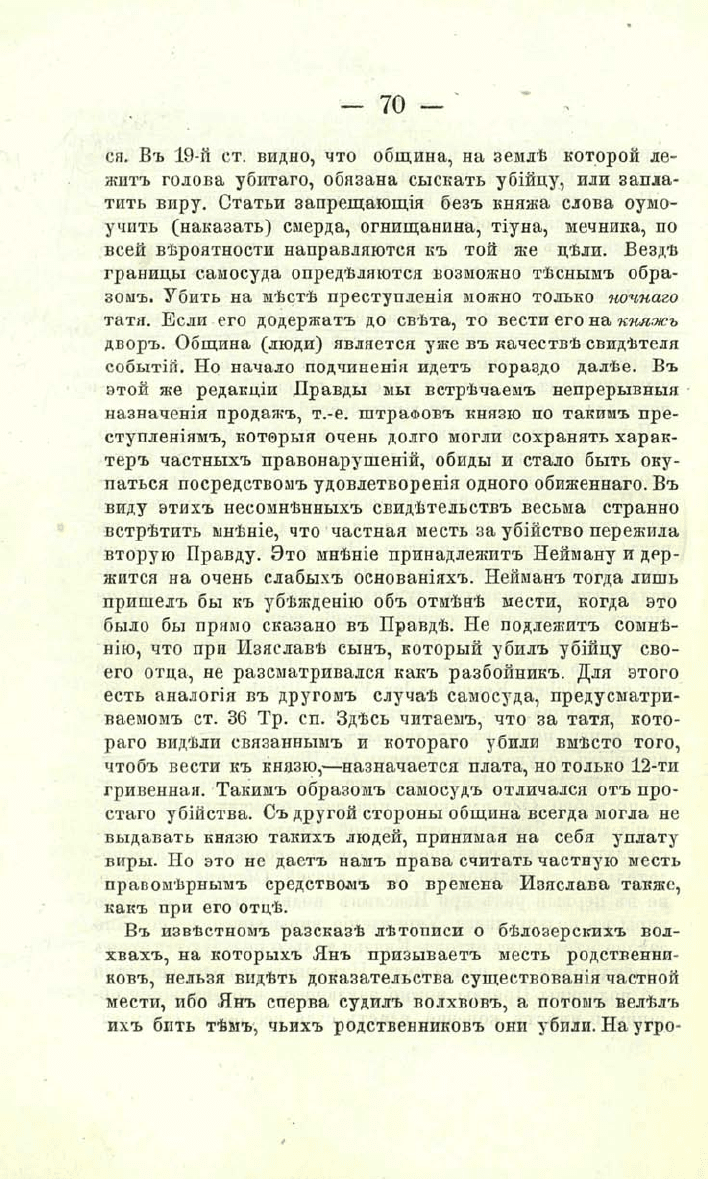 — 70 —

ся. Въ 19-й ст. видно, что община, на землѣ которой лежитъ голова убитаго, обязана сыскать убійцу, или заплатить виру. Статьи запрещающія безъ княжа слова оумоучить (наказать) смерда, огнищанина, тіуна, мечника, по всей вѣроятности направляются къ той же цѣли. Вездѣ границы самосуда опредѣляются возможно тѣснымъ образомъ. Убить на мѣстѣ преступленія можно только ночнаго татя. Если его додержатъ до свѣта, то вести его на княжъ дворъ. Община (люди) является уже въ качествѣ свидѣтеля событій. Но начало подчиненія идетъ гораздо далѣе. Въ этой же редакціи Правды мы встрѣчаемъ непрерывныя назначенія продажъ, т.-е. штрафовъ князю по такимъ преступленіямъ, которыя очень долго могли сохранять характеръ частныхъ правонарушеній, обиды и стало быть окупаться посредствомъ удовлетворенія одного обиженнаго. Въ виду этихъ несомнѣнныхъ свидѣтельствъ весьма странно встрѣтить мнѣніе, что частная месть за убійство пережила вторую Правду. Это мнѣніе принадлежитъ Нейману и держится на очень слабыхъ основаніяхъ. Нейманъ тогда лишь пришелъ бы къ убѣжденію объ отмѣнѣ мести, когда это было бы прямо сказано въ Правдѣ. Не подлежитъ сомнѣнію, что при Изяславѣ сынъ, который убилъ убійцу своего отца, не разсматривался какъ разбойникъ. Для этого есть аналогія въ другомъ случаѣ самосуда, предусматриваемомъ ст. 36 Тр. сп. Здѣсь читаемъ, что за татя, котораго видѣли связаннымъ и котораго убили вмѣсто того, чтобъ вести къ князю,—назначается плата, но только 12-ти гривенная. Такимъ образомъ самосудъ отличался отъ простаго убійства. Съ другой стороны община всегда могла не выдавать князю такихъ людей, принимая на себя уплату виры. Но это не даетъ намъ права считать частную месть правомѣрнымъ средствомъ во времена Изяслава также, какъ при его отцѣ.

Въ извѣстномъ разсказѣ лѣтописи о бѣлозерскихъ волхвахъ, на которыхъ Янъ призываетъ месть родственниковъ, нельзя видѣть доказательства существованія частной мести, ибо Янъ сперва судилъ волхвовъ, а потомъ велѣлъ ихъ бить тѣмъ, чьихъ родственниковъ они убили. На угро-